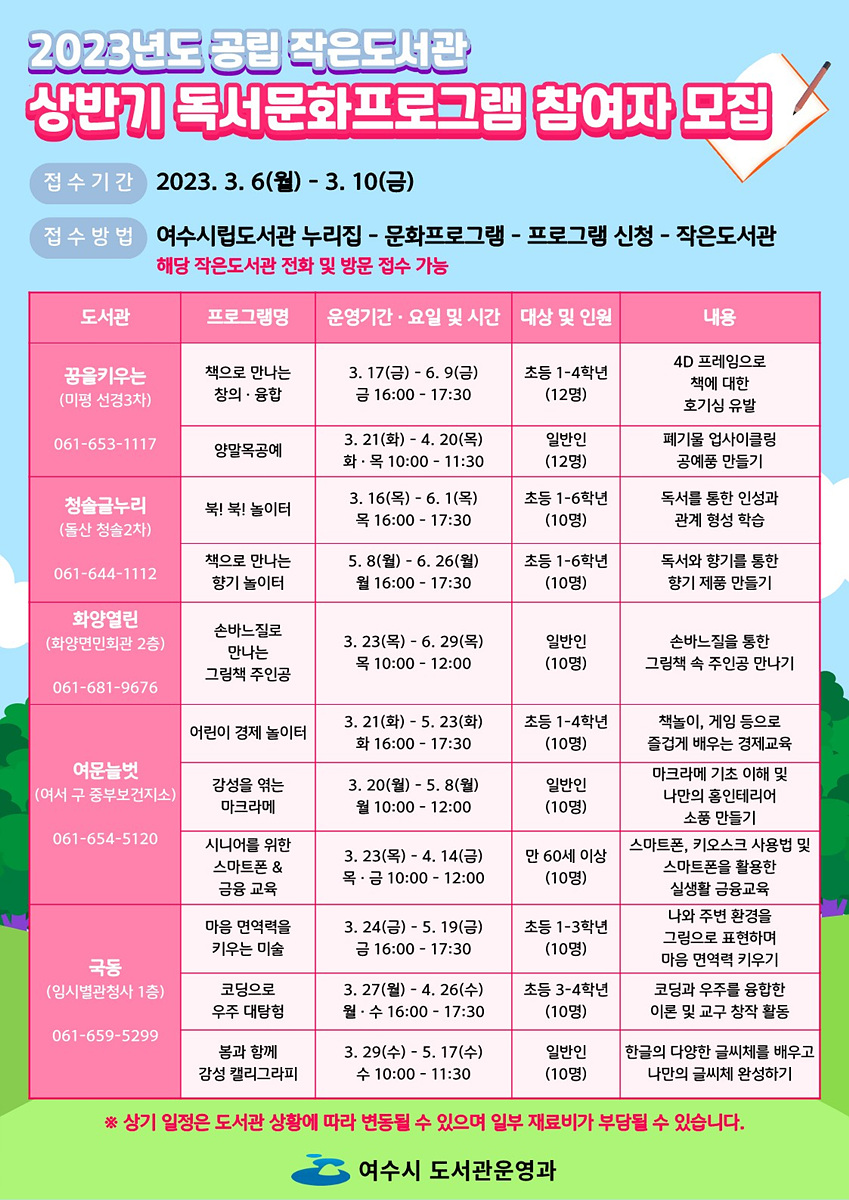 2023년도 공립 작은도서관
상반기 독서문화프로그램 참여자 모집

접수기간 2023. 3. 6(월) - 3. 10(금)

접수방법 여수시립도서관 누리집 - 문화프로그램 - 프로그램 신청 - 작은도서관
해당 작은도서관 전화 및 방문 접수 가능

| 도서관 | 프로그램명 | 운영기간 · 요일 및 시간 | 대상 및 인원 | 내용 |
|---|---|---|---|---|
| 꿈을키우는 (미평 선경3차) 061-653-1117 | 책으로 만나는 창의 · 융합 | 3. 17(금) - 6. 9(금) 금 16:00 - 17:30 | 초등 1-4학년 (12명) | 4D 프레임으로 책에 대한 호기심 유발 |
| | 양말목공예 | 3. 21(화) - 4. 20(목) 화 · 목 10:00 - 11:30 | 일반인 (12명) | 폐기물 업사이클링 공예품 만들기 |
| 청솔글누리 (돌산 청솔2차) 061-644-1112 | 북! 북! 놀이터 | 3. 16(목) - 6. 1(목) 목 16:00 - 17:30 | 초등 1-6학년 (10명) | 독서를 통한 인성과 관계 형성 학습 |
| | 책으로 만나는 향기 놀이터 | 5. 8(월) - 6. 26(월) 월 16:00 - 17:30 | 초등 1-6학년 (10명) | 독서와 향기를 통한 향기 제품 만들기 |
| 화양열린 (화양면민회관 2층) 061-681-9676 | 손바느질로 만나는 그림책 주인공 | 3. 23(목) - 6. 29(목) 목 10:00 - 12:00 | 일반인 (10명) | 손바느질을 통한 그림책 속 주인공 만나기 |
| 여문늘벗 (여서 구 중부보건지소) 061-654-5120 | 어린이 경제 놀이터 | 3. 21(화) - 5. 23(화) 화 16:00 - 17:30 | 초등 1-4학년 (10명) | 책놀이, 게임 등으로 즐겁게 배우는 경제교육 |
| | 감성을 엮는 마크라메 | 3. 20(월) - 5. 8(월) 월 10:00 - 12:00 | 일반인 (10명) | 마크라메 기초 이해 및 나만의 홈인테리어 소품 만들기 |
| | 시니어를 위한 스마트폰 & 금융 교육 | 3. 23(목) - 4. 14(금) 목 · 금 10:00 - 12:00 | 만 60세 이상 (10명) | 스마트폰, 키오스크 사용법 및 스마트폰을 활용한 실생활 금융교육 |
| 국동 (임시별관청사 1층) 061-659-5299 | 마음 면역력을 키우는 미술 | 3. 24(금) - 5. 19(금) 금 16:00 - 17:30 | 초등 1-3학년 (10명) | 나와 주변 환경을 그림으로 표현하며 마음 면역력 키우기 |
| | 코딩으로 우주 대탐험 | 3. 27(월) - 4. 26(수) 월 · 수 16:00 - 17:30 | 초등 3-4학년 (10명) | 코딩과 우주를 융합한 이론 및 교구 창작 활동 |
| | 봄과 함께 감성 캘리그라피 | 3. 29(수) - 5. 17(수) 수 10:00 - 11:30 | 일반인 (10명) | 한글의 다양한 글씨체를 배우고 나만의 글씨체 완성하기 |

※ 상기 일정은 도서관 상황에 따라 변동될 수 있으며 일부 재료비가 부담될 수 있습니다.

여수시 도서관운영과